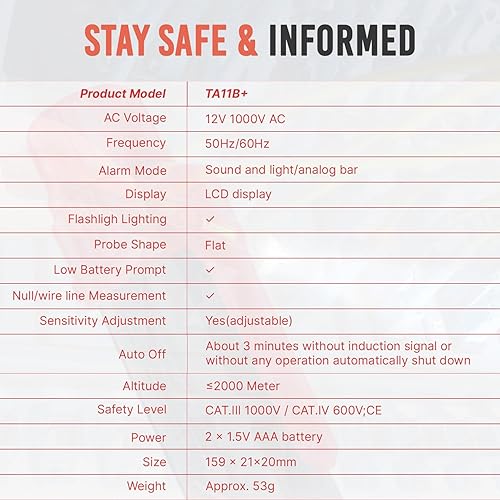 STAY SAFE & INFORMED

| Product Model | TA11B+ |
|---|---|
| AC Voltage | 12V 1000V AC |
| Frequency | 50Hz/60Hz |
| Alarm Mode | Sound and light/analog bar |
| Display | LCD display |
| Flashligh Lighting | ✓ |
| Probe Shape | Flat |
| Low Battery Prompt | ✓ |
| Null/wire line Measurement | ✓ |
| Sensitivity Adjustment | Yes(adjustable) |
| Auto Off | About 3 minutes without induction signal or without any operation automatically shut down |
| Altitude | ≤2000 Meter |
| Safety Level | CAT.III 1000V / CAT.IV 600V;CE |
| Power | 2 × 1.5V AAA battery |
| Size | 159 × 21×20mm |
| Weight | Approx. 53g |